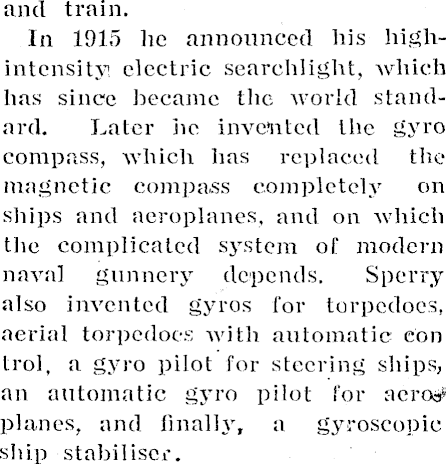 and train.

In 1915 he announced his high-intensity electric searchlight, which has since became the world standard. Later he invented the gyro compass, which has replaced the magnetic compass completely on ships and aeroplanes, and on which the complicated system of modern naval gunnery depends. Sperry also invented gyros for torpedoes, aerial torpedoes with automatic con trol, a gyro pilot for steering ships, an automatic gyro pilot for aeroplanes, and finally, a gyroscopic ship stabiliser.